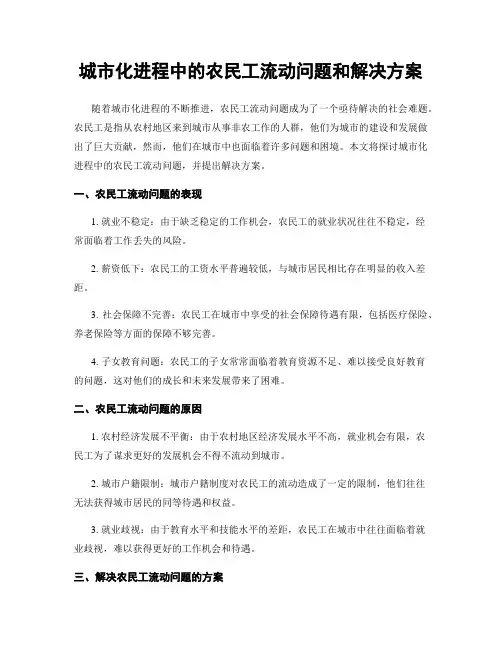 城市化进程中的农民工流动问题和解决方案

随着城市化进程的不断推进，农民工流动问题成为了一个亟待解决的社会难题。农民工是指从农村地区来到城市从事非农工作的人群，他们为城市的建设和发展做出了巨大贡献，然而，他们在城市中也面临着许多问题和困境。本文将探讨城市化进程中的农民工流动问题，并提出解决方案。

一、农民工流动问题的表现

1. 就业不稳定：由于缺乏稳定的工作机会，农民工的就业状况往往不稳定，经常面临着工作丢失的风险。

2. 薪资低下：农民工的工资水平普遍较低，与城市居民相比存在明显的收入差距。

3. 社会保障不完善：农民工在城市中享受的社会保障待遇有限，包括医疗保险、养老保险等方面的保障不够完善。

4. 子女教育问题：农民工的子女常常面临着教育资源不足、难以接受良好教育的问题，这对他们的成长和未来发展带来了困难。

二、农民工流动问题的原因

1. 农村经济发展不平衡：由于农村地区经济发展水平不高，就业机会有限，农民工为了谋求更好的发展机会不得不流动到城市。

2. 城市户籍限制：城市户籍制度对农民工的流动造成了一定的限制，他们往往无法获得城市居民的同等待遇和权益。

3. 就业歧视：由于教育水平和技能水平的差距，农民工在城市中往往面临着就业歧视，难以获得更好的工作机会和待遇。

三、解决农民工流动问题的方案